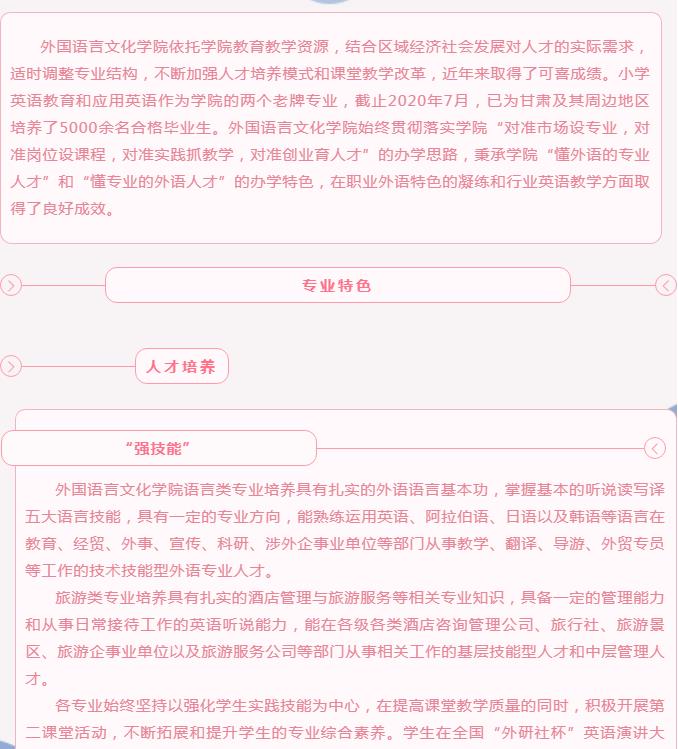 外国语言文化学院依托学院教育教学资源，结合区域经济社会发展对人才的实际需求，适时调整专业结构，不断加强人才培养模式和课堂教学改革，近年来取得了可喜成绩。小学英语教育和应用英语作为学院的两个老牌专业，截止2020年7月，已为甘肃及其周边地区培养了5000余名合格毕业生。外国语言文化学院始终贯彻落实学院“对准市场设专业，对准岗位设课程，对准实践抓教学，对准创业育人才”的办学思路，秉承学院“懂外语的专业人才”和“懂专业的外语人才”的办学特色，在职业外语特色的凝练和行业英语教学方面取得了良好成效。

专业特色

人才培养

“强技能”

外国语言文化学院语言类专业培养具有扎实的外语语言基本功，掌握基本的听说读写译五大语言技能，具有一定的专业方向，能熟练运用英语、阿拉伯语、日语以及韩语等语言在教育、经贸、外事、宣传、科研、涉外企事业单位等部门从事教学、翻译、导游、外贸专员等工作的技术技能型外语专业人才。

旅游类专业培养具有扎实的酒店管理与旅游服务等相关专业知识，具备一定的管理能力和从事日常接待工作的英语听说能力，能在各级各类酒店咨询管理公司、旅行社、旅游景区、旅游企事业单位以及旅游服务公司等部门从事相关工作的基层技能型人才和中层管理人才。

各专业始终坚持以强化学生实践技能为中心，在提高课堂教学质量的同时，积极开展第二课堂活动，不断拓展和提升学生的专业综合素养。学生在全国“外研社杯”英语演讲大